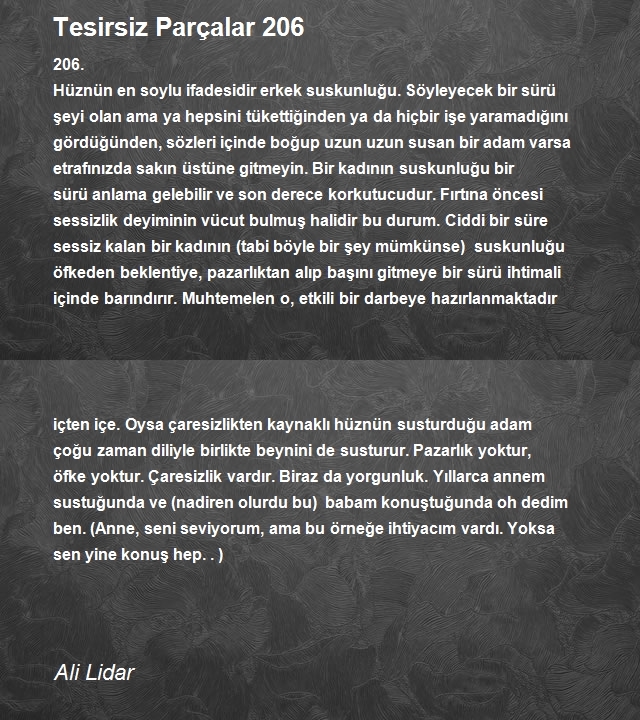 Tesirsiz Parçalar 206

206.
Hüznün en soylu ifadesidir erkek suskunluğu. Söyleyecek bir sürü şeyi olan ama ya hepsini tükettiğinden ya da hiçbir işe yaramadığını gördüğünden, sözleri içinde boğup uzun uzun susan bir adam varsa etrafınızda sakın üstüne gitmeyin. Bir kadının suskunluğu bir sürü anlama gelebilir ve son derece korkutucudur. Fırtına öncesi sessizlik deyiminin vücut bulmuş halidir bu durum. Ciddi bir süre sessiz kalan bir kadının (tabi böyle bir şey mümkünse) suskunluğu öfkeden beklentiye, pazarlıktan alıp başını gitmeye bir sürü ihtimali içinde barındırır. Muhtemelen o, etkili bir darbeye hazırlanmaktadır

içten içe. Oysa çaresizlikten kaynaklı hüznün susturduğu adam çoğu zaman diliyle birlikte beynini de susturur. Pazarlık yoktur, öfke yoktur. Çaresizlik vardır. Biraz da yorgunluk. Yıllarca annem sustuğunda ve (nadiren olurdu bu) babam konuştuğunda oh dedim ben. (Anne, seni seviyorum, ama bu örneğe ihtiyacım vardı. Yoksa sen yine konuş hep. . )

Ali Lidar